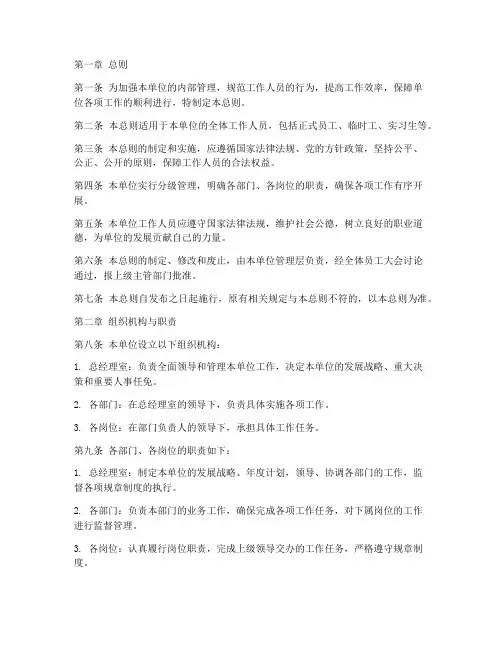 第一章 总则

第一条 为加强本单位的内部管理，规范工作人员的行为，提高工作效率，保障单位各项工作的顺利进行，特制定本总则。

第二条 本总则适用于本单位的全体工作人员，包括正式员工、临时工、实习生等。

第三条 本总则的制定和实施，应遵循国家法律法规、党的方针政策，坚持公平、公正、公开的原则，保障工作人员的合法权益。

第四条 本单位实行分级管理，明确各部门、各岗位的职责，确保各项工作有序开展。

第五条 本单位工作人员应遵守国家法律法规，维护社会公德，树立良好的职业道德，为单位的发展贡献自己的力量。

第六条 本总则的制定、修改和废止，由本单位管理层负责，经全体员工大会讨论通过，报上级主管部门批准。

第七条 本总则自发布之日起施行，原有相关规定与本总则不符的，以本总则为准。

第二章 组织机构与职责

第八条 本单位设立以下组织机构：

1. 总经理室：负责全面领导和管理本单位工作，决定本单位的发展战略、重大决策和重要人事任免。

2. 各部门：在总经理室的领导下，负责具体实施各项工作。

3. 各岗位：在部门负责人的领导下，承担具体工作任务。

第九条 各部门、各岗位的职责如下：

1. 总经理室：制定本单位的发展战略、年度计划，领导、协调各部门的工作，监督各项规章制度的执行。

2. 各部门：负责本部门的业务工作，确保完成各项工作任务，对下属岗位的工作进行监督管理。

3. 各岗位：认真履行岗位职责，完成上级领导交办的工作任务，严格遵守规章制度。